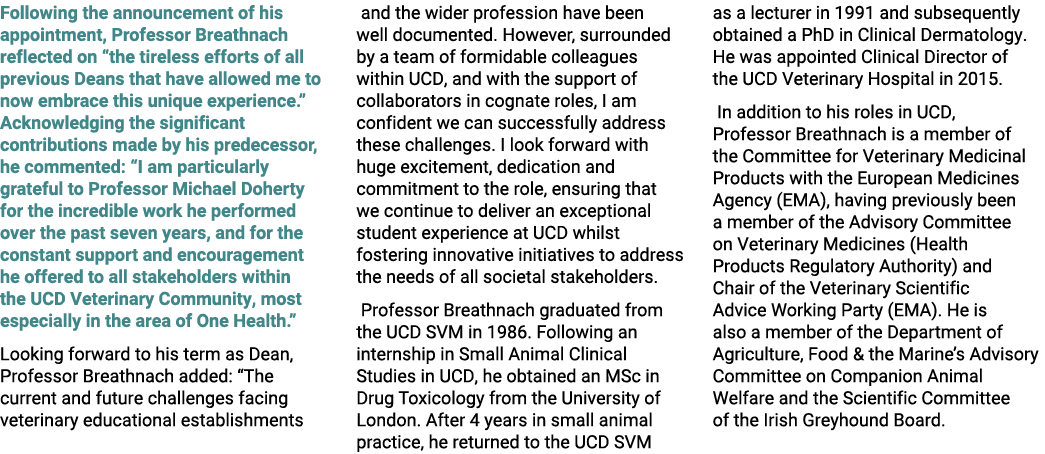 Following the announcement of his appointment, Professor Breathnach reflected on “the tireless efforts of all previous Deans that have allowed me to now embrace this unique experience.” Acknowledging the significant contributions made by his predecessor, he commented: “I am particularly grateful to Professor Michael Doherty for the incredible work he performed over the past seven years, and for the constant support and encouragement he offered to all stakeholders within the UCD Veterinary Community, most especially in the area of One Health.”

Looking forward to his term as Dean, Professor Breathnach added: “The current and future challenges facing veterinary educational establishments and the wider profession have been well documented. However, surrounded by a team of formidable colleagues within UCD, and with the support of collaborators in cognate roles, I am confident we can successfully address these challenges. I look forward with huge excitement, dedication and commitment to the role, ensuring that we continue to deliver an exceptional student experience at UCD whilst fostering innovative initiatives to address the needs of all societal stakeholders.

Professor Breathnach graduated from the UCD SVM in 1986. Following an internship in Small Animal Clinical Studies in UCD, he obtained an MSc in Drug Toxicology from the University of London. After 4 years in small animal practice, he returned to the UCD SVM as a lecturer in 1991 and subsequently obtained a PhD in Clinical Dermatology. He was appointed Clinical Director of the UCD Veterinary Hospital in 2015.

In addition to his roles in UCD, Professor Breathnach is a member of the Committee for Veterinary Medicinal Products with the European Medicines Agency (EMA), having previously been a member of the Advisory Committee on Veterinary Medicines (Health Products Regulatory Authority) and Chair of the Veterinary Scientific Advice Working Party (EMA). He is also a member of the Department of Agriculture, Food & the Marine’s Advisory Committee on Companion Animal Welfare and the Scientific Committee of the Irish Greyhound Board.